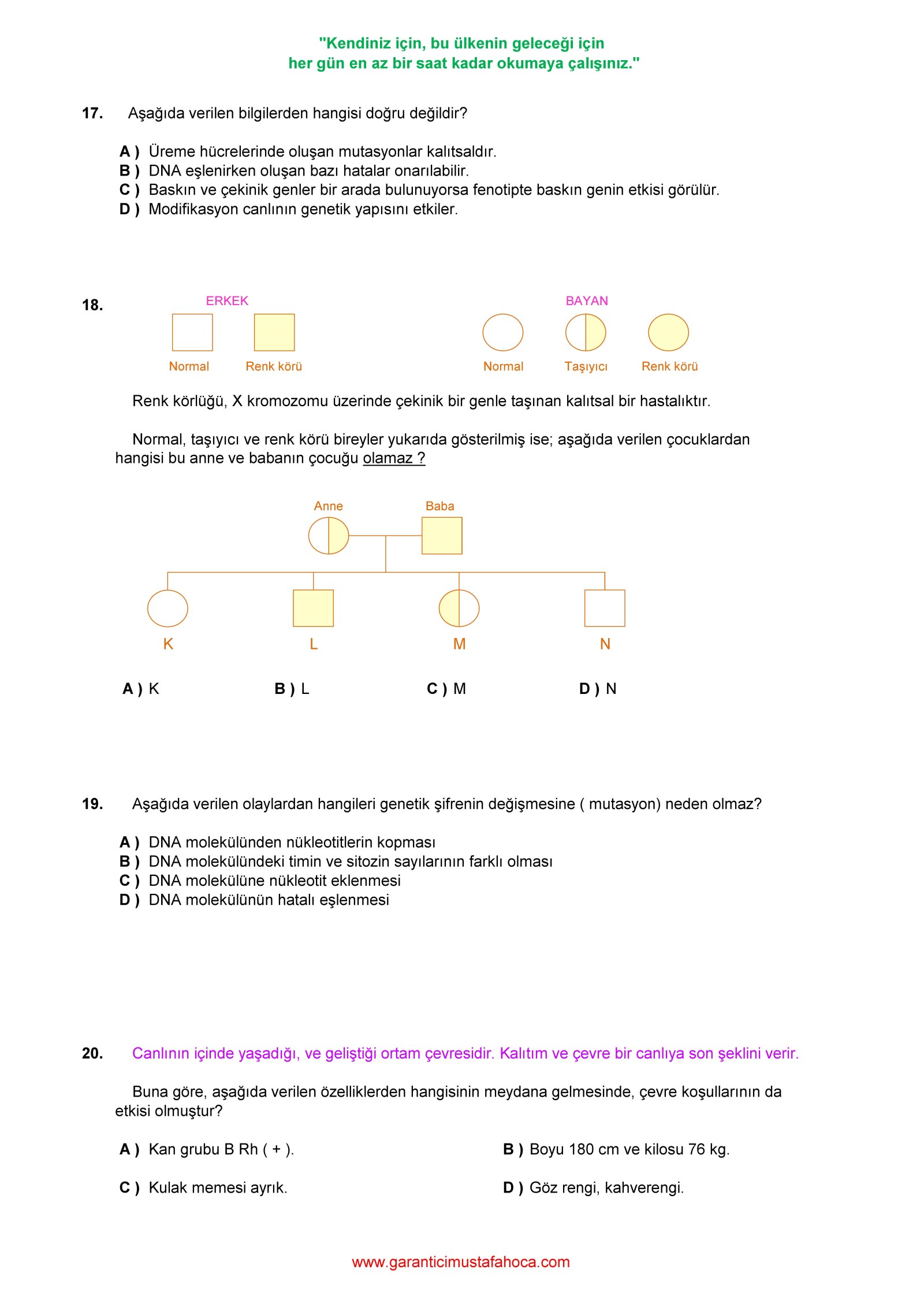 "Kendiniz için, bu ülkenin geleceği için her gün en az bir saat kadar okumaya çalışınız."

17. Aşağıda verilen bilgilerden hangisi doğru değildir?

A ) Üreme hücrelerinde oluşan mutasyonlar kalıtsaldır.
B ) DNA eşlenirken oluşan bazı hatalar onarılabilir.
C ) Baskın ve çekinik genler bir arada bulunuyorsa fenotipte baskın genin etkisi görülür.
D ) Modifikasyon canlının genetik yapısını etkiler.

18. ERKEK

Normal Renk körü

BAYAN

Normal Taşıyıcı Renk körü

Renk körlüğü, X kromozomu üzerinde çekinik bir genle taşınan kalıtsal bir hastalıktır.

Normal, taşıyıcı ve renk körü bireyler yukarıda gösterilmiş ise; aşağıda verilen çocuklardan hangisi bu anne ve babanın çocuğu olamaz ?

Anne Baba

K L M N

A ) K B ) L C ) M D ) N

19. Aşağıda verilen olaylardan hangileri genetik şifrenin değişmesine ( mutasyon) neden olmaz?

A ) DNA molekülünden nükleotitlerin kopması
B ) DNA molekülündeki timin ve sitozin sayılarının farklı olması
C ) DNA molekülüne nükleotit eklenmesi
D ) DNA molekülünün hatalı eşlenmesi

20. Canlının içinde yaşadığı, ve geliştiği ortam çevresidir. Kalıtım ve çevre bir canlıya son şeklini verir.

Buna göre, aşağıda verilen özelliklerden hangisinin meydana gelmesinde, çevre koşullarının da etkisi olmuştur?

A ) Kan grubu B Rh ( + ).
B ) Boyu 180 cm ve kilosu 76 kg.
C ) Kulak memesi ayrık.
D ) Göz rengi, kahverengi.

www.garanticimustafahoca.com